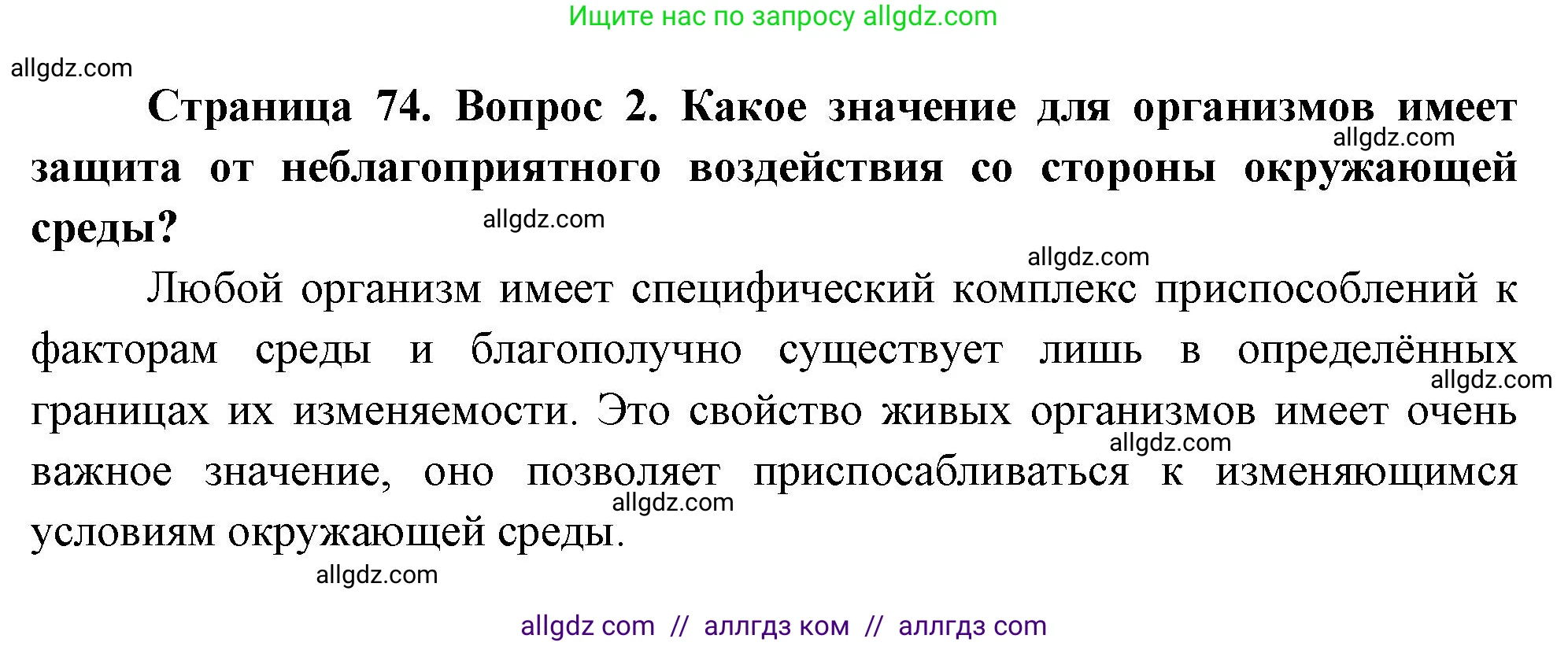 Ищите нас по запросу allgdz.com

allgdz.com

Страница 74. Вопрос 2. Какое значение для организмов имеет защита от неблагоприятного воздействия со стороны окружающей среды?

allgdz.com

allgdz.com

allgdz.com

Любой организм имеет специфический комплекс приспособлений к факторам среды и благополучно существует лишь в определённых границах их изменяемости. Это свойство живых организмов имеет очень важное значение, оно позволяет приспосабливаться к изменяющимся условиям окружающей среды.

allgdz.com

allgdz.com

allgdz.com

allgdz.com

allgdz com // аллгдз ком // аллгдз com